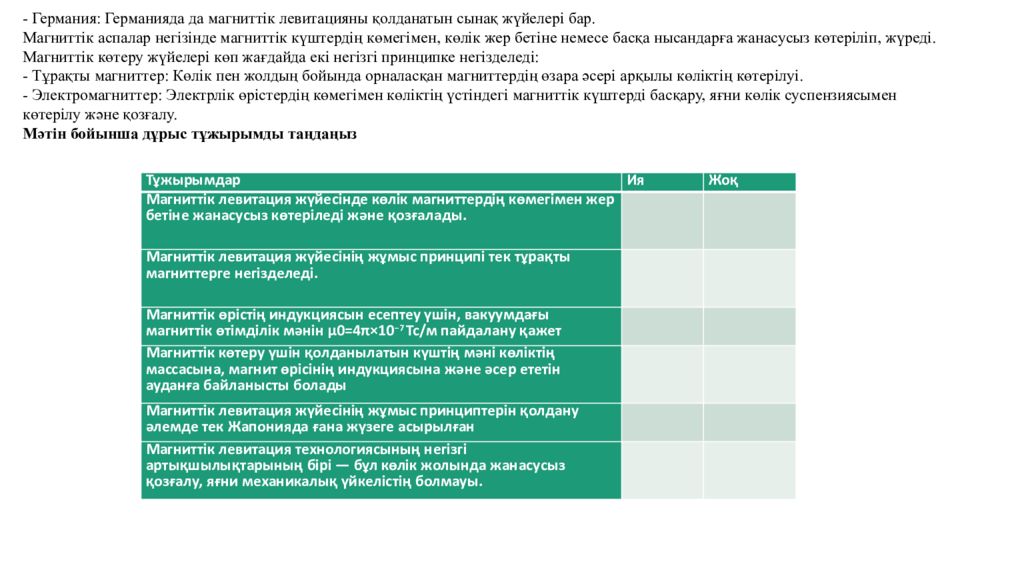 - Германия: Германияда да магниттік левитацияны қолданатын сынақ жүйелері бар.
Магниттік аспалар негізінде магниттік күштердің көмегімен, көлік жер бетіне немесе басқа нысандарға жанасусыз көтеріліп, жүреді.
Магниттік көтеру жүйелері көп жағдайда екі негізгі принципке негізделеді:
- Тұрақты магниттер: Көлік пен жолдың бойында орналасқан магниттердің өзара әсері арқылы көліктің көтерілуі.
- Электромагниттер: Электрлік өрістердің көмегімен көліктің үстіндегі магниттік күштерді басқару, яғни көлік суспензиясымен көтерілу және қозғалу.
Мәтін бойынша дұрыс тұжырымды таңдаңыз

| Тұжырымдар | Ия | Жоқ |
|---|---|---|
| Магниттік левитация жүйесінде көлік магниттердің көмегімен жер бетіне жанасусыз көтеріледі және қозғалады. | | |
| Магниттік левитация жүйесінің жұмыс принципі тек тұрақты магниттерге негізделеді. | | |
| Магниттік өрістің индукциясын есептеу үшін, вакуумдағы магниттік өтімділік мәнін $\mu0=4\pi\times10^{-7}$ Тс/м пайдалану қажет | | |
| Магниттік көтеру үшін қолданылатын күштің мәні көліктің массасына, магнит өрісінің индукциясына және әсер ететін ауданға байланысты болады | | |
| Магниттік левитация жүйесінің жұмыс принциптерін қолдану әлемде тек Жапонияда ғана жүзеге асырылған | | |
| Магниттік левитация технологиясының негізгі артықшылықтарының бірі — бұл көлік жолында жанасусыз қозғалу, яғни механикалық үйкелістің болмауы. | | |